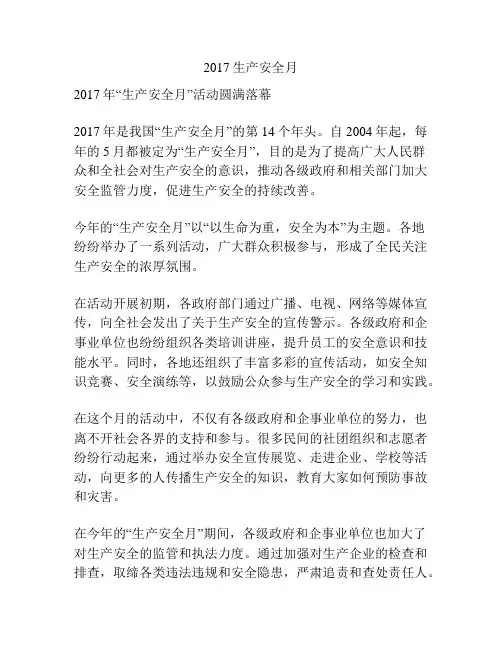 2017 生产安全月

2017 年“生产安全月”活动圆满落幕

2017 年是我国“生产安全月”的第 14 个年头。自 2004 年起，每年的 5 月都被定为“生产安全月”，目的是为了提高广大人民群众和全社会对生产安全的意识，推动各级政府和相关部门加大安全监管力度，促进生产安全的持续改善。

今年的“生产安全月”以“以生命为重，安全为本”为主题。各地纷纷举办了一系列活动，广大群众积极参与，形成了全民关注生产安全的浓厚氛围。

在活动开展初期，各政府部门通过广播、电视、网络等媒体宣传，向全社会发出了关于生产安全的宣传警示。各级政府和企事业单位也纷纷组织各类培训讲座，提升员工的安全意识和技能水平。同时，各地还组织了丰富多彩的宣传活动，如安全知识竞赛、安全演练等，以鼓励公众参与生产安全的学习和实践。

在这个月的活动中，不仅有各级政府和企事业单位的努力，也离不开社会各界的支持和参与。很多民间的社团组织和志愿者纷纷行动起来，通过举办安全宣传展览、走进企业、学校等活动，向更多的人传播生产安全的知识，教育大家如何预防事故和灾害。

在今年的“生产安全月”期间，各级政府和企事业单位也加大了对生产安全的监管和执法力度。通过加强对生产企业的检查和排查，取缔各类违法违规和安全隐患，严肃追责和查处责任人。